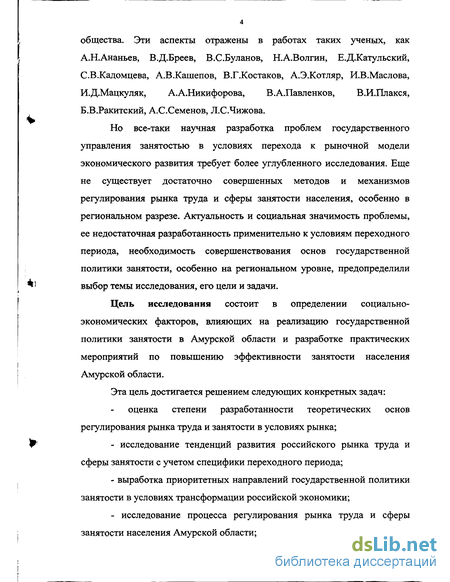 4

общества. Эти аспекты отражены в работах таких ученых, как А.Н.Ананьев, В.Д.Бреев, В.С.Буланов, Н.А.Волгин, Е.Д.Катульский, С.В.Кадомцева, А.В.Кашепов, В.Г.Костаков, А.Э.Котляр, И.В.Маслова, И.Д.Мацкуляк, А.А.Никифорова, В.А.Павленков, В.И.Плакся, Б.В.Ракитский, А.С.Семенов, Л.С.Чижова.

Но все-таки научная разработка проблем государственного управления занятостью в условиях перехода к рыночной модели экономического развития требует более углубленного исследования. Еще не существует достаточно совершенных методов и механизмов регулирования рынка труда и сферы занятости населения, особенно в региональном разрезе. Актуальность и социальная значимость проблемы, ее недостаточная разработанность применительно к условиям переходного периода, необходимость совершенствования основ государственной политики занятости, особенно на региональном уровне, предопределили выбор темы исследования, его цели и задачи.

Цель исследования состоит в определении социально-экономических факторов, влияющих на реализацию государственной политики занятости в Амурской области и разработке практических мероприятий по повышению эффективности занятости населения Амурской области.

Эта цель достигается решением следующих конкретных задач:

- оценка степени разработанности теоретических основ регулирования рынка труда и занятости в условиях рынка;

- исследование тенденций развития российского рынка труда и сферы занятости с учетом специфики переходного периода;

- выработка приоритетных направлений государственной политики занятости в условиях трансформации российской экономики;

- исследование процесса регулирования рынка труда и сферы занятости населения Амурской области;

dsLib.net
библиотека диссертаций